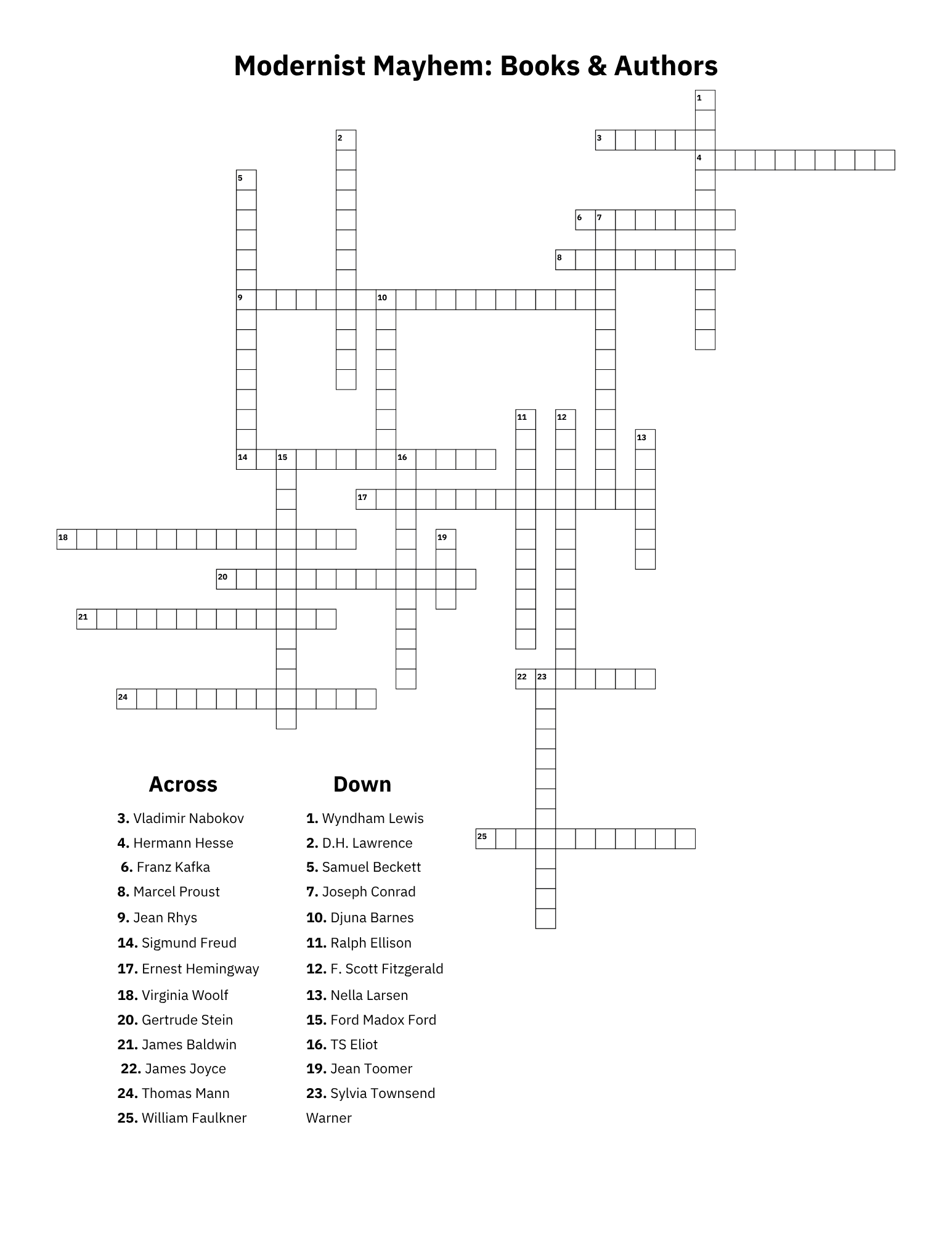 Modernist Mayhem: Books & Authors

1
2
3
4
5
6 7
8
9 10
11 12
13
14 15 16
17
18 19
20
21
22 23
24
25

Across

3. Vladimir Nabokov
4. Hermann Hesse
6. Franz Kafka
8. Marcel Proust
9. Jean Rhys
14. Sigmund Freud
17. Ernest Hemingway
18. Virginia Woolf
20. Gertrude Stein
21. James Baldwin
22. James Joyce
24. Thomas Mann
25. William Faulkner

Down

1. Wyndham Lewis
2. D.H. Lawrence
5. Samuel Beckett
7. Joseph Conrad
10. Djuna Barnes
11. Ralph Ellison
12. F. Scott Fitzgerald
13. Nella Larsen
15. Ford Madox Ford
16. TS Eliot
19. Jean Toomer
23. Sylvia Townsend Warner